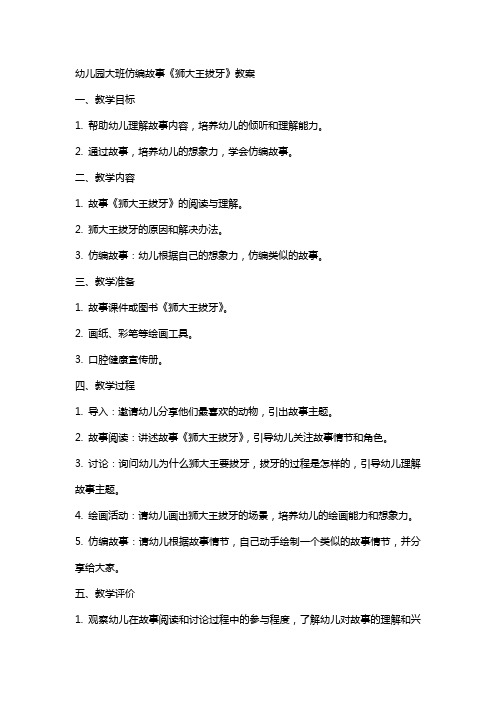 幼儿园大班仿编故事《狮大王拔牙》教案

一、教学目标

1. 帮助幼儿理解故事内容，培养幼儿的倾听和理解能力。

2. 通过故事，培养幼儿的想象力，学会仿编故事。

二、教学内容

1. 故事《狮大王拔牙》的阅读与理解。

2. 狮大王拔牙的原因和解决办法。

3. 仿编故事：幼儿根据自己的想象力，仿编类似的故事。

三、教学准备

1. 故事课件或图书《狮大王拔牙》。

2. 画纸、彩笔等绘画工具。

3. 口腔健康宣传册。

四、教学过程

1. 导入：邀请幼儿分享他们最喜欢的动物，引出故事主题。

2. 故事阅读：讲述故事《狮大王拔牙》，引导幼儿关注故事情节和角色。

3. 讨论：询问幼儿为什么狮大王要拔牙，拔牙的过程是怎样的，引导幼儿理解故事主题。

4. 绘画活动：请幼儿画出狮大王拔牙的场景，培养幼儿的绘画能力和想象力。

5. 仿编故事：请幼儿根据故事情节，自己动手绘制一个类似的故事情节，并分享给大家。

五、教学评价

1. 观察幼儿在故事阅读和讨论过程中的参与程度，了解幼儿对故事的理解和兴